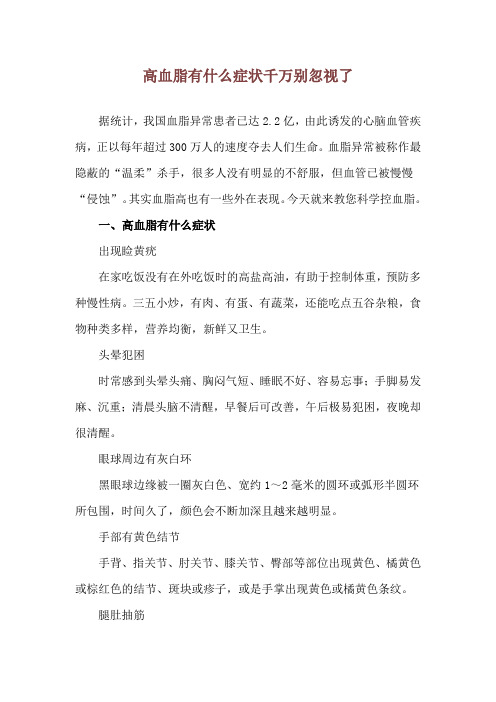 高血脂有什么症状千万别忽视了

据统计，我国血脂异常患者已达 2.2 亿，由此诱发的心脑血管疾病，正以每年超过 300 万人的速度夺去人们生命。血脂异常被称作最隐蔽的“温柔”杀手，很多人没有明显的不舒服，但血管已被慢慢“侵蚀”。其实血脂高也有一些外在表现。今天就来教您科学控血脂。

一、高血脂有什么症状

出现睑黄疣

在家吃饭没有在外吃饭时的高盐高油，有助于控制体重，预防多种慢性病。三五小炒，有肉、有蛋、有蔬菜，还能吃点五谷杂粮，食物种类多样，营养均衡，新鲜又卫生。

头晕犯困

时常感到头晕头痛、胸闷气短、睡眠不好、容易忘事；手脚易发麻、沉重；清晨头脑不清醒，早餐后可改善，午后极易犯困，夜晚却很清醒。

眼球周边有灰白环

黑眼球边缘被一圈灰白色、宽约 1～2 毫米的圆环或弧形半圆环所包围，时间久了，颜色会不断加深且越来越明显。

手部有黄色结节

手背、指关节、肘关节、膝关节、臀部等部位出现黄色、橘黄色或棕红色的结节、斑块或疹子，或是手掌出现黄色或橘黄色条纹。

腿肚抽筋